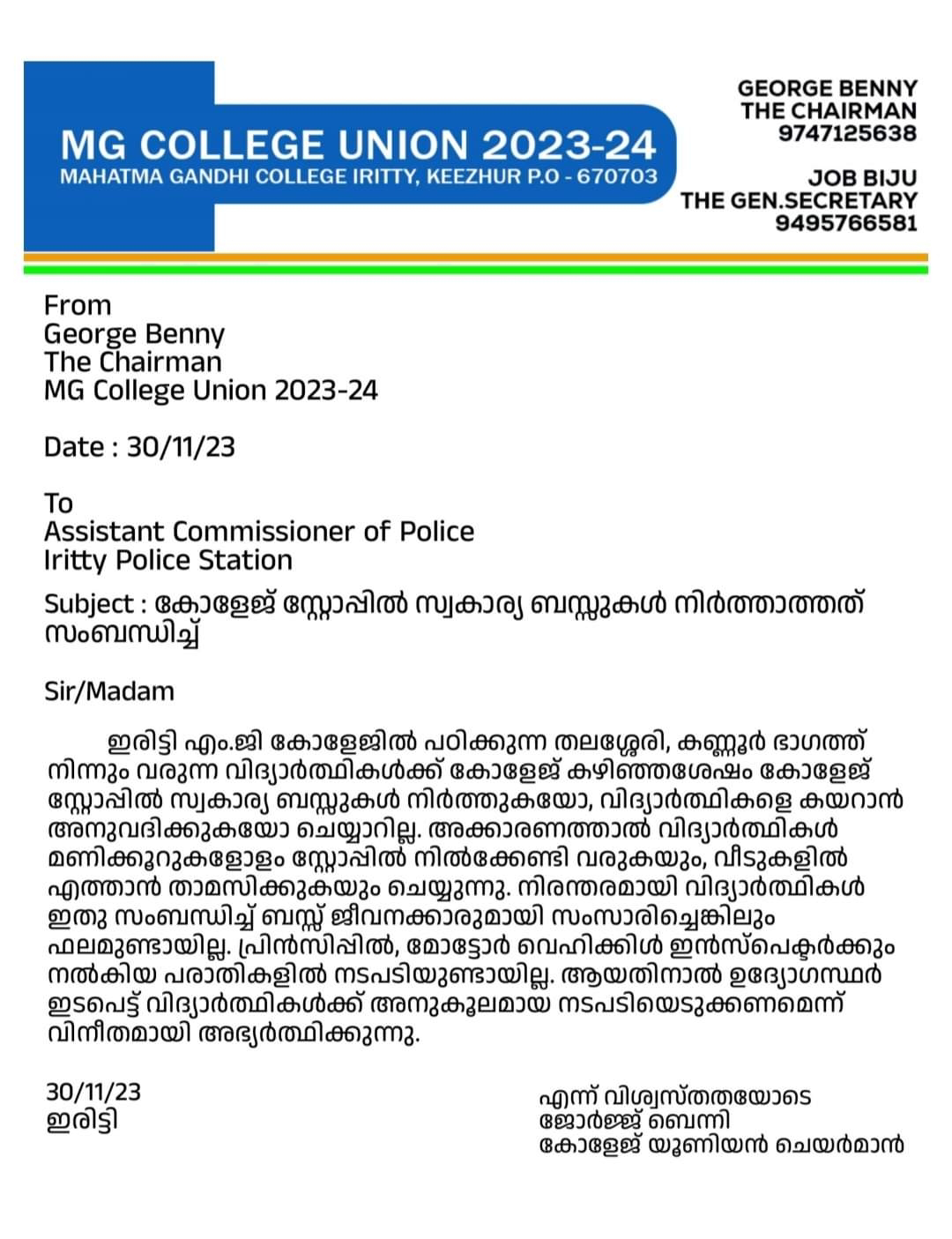 MG COLLEGE UNION 2023-24
MAHATMA GANDHI COLLEGE IRITTY, KEEZHUR P.O - 670703

GEORGE BENNY
THE CHAIRMAN
9747125638

JOB BIJU
THE GEN.SECRETARY
9495766581

From
George Benny
The Chairman
MG College Union 2023-24

Date : 30/11/23

To
Assistant Commissioner of Police
Iritty Police Station

Subject : കോളേജ് സ്റ്റോപ്പിൽ സ്വകാര്യ ബസ്സുകൾ നിർത്താത്തത് സംബന്ധിച്ച്

Sir/Madam

ഇരിട്ടി എം.ജി കോളേജിൽ പഠിക്കുന്ന തലശ്ശേരി, കണ്ണൂർ ഭാഗത്ത് നിന്നും വരുന്ന വിദ്യാർത്ഥികൾക്ക് കോളേജ് കഴിഞ്ഞശേഷം കോളേജ് സ്റ്റോപ്പിൽ സ്വകാര്യ ബസ്സുകൾ നിർത്തുകയോ, വിദ്യാർത്ഥികളെ കയറാൻ അനുവദിക്കുകയോ ചെയ്യാറില്ല. അക്കാരണത്താൽ വിദ്യാർത്ഥികൾ മണിക്കൂറുകളോളം സ്റ്റോപ്പിൽ നിൽക്കേണ്ടി വരുകയും, വീടുകളിൽ എത്താൻ താമസിക്കുകയും ചെയ്യുന്നു. നിരന്തരമായി വിദ്യാർത്ഥികൾ ഇതു സംബന്ധിച്ച് ബസ്സ് ജീവനക്കാരുമായി സംസാരിച്ചെങ്കിലും ഫലമുണ്ടായില്ല. പ്രിൻസിപ്പിൽ, മോട്ടോർ വെഹിക്കിൾ ഇൻസ്പെക്ടർക്കും നൽകിയ പരാതികളിൽ നടപടിയുണ്ടായില്ല. ആയതിനാൽ ഉദ്യോഗസ്ഥർ ഇടപെട്ട് വിദ്യാർത്ഥികൾക്ക് അനുകൂലമായ നടപടിയെടുക്കണമെന്ന് വിനീതമായി അഭ്യർത്ഥിക്കുന്നു.

30/11/23
ഇരിട്ടി

എന്ന് വിശ്വസ്തതയോടെ
ജോർജ്ജ് ബെന്നി
കോളേജ് യൂണിയൻ ചെയർമാൻ